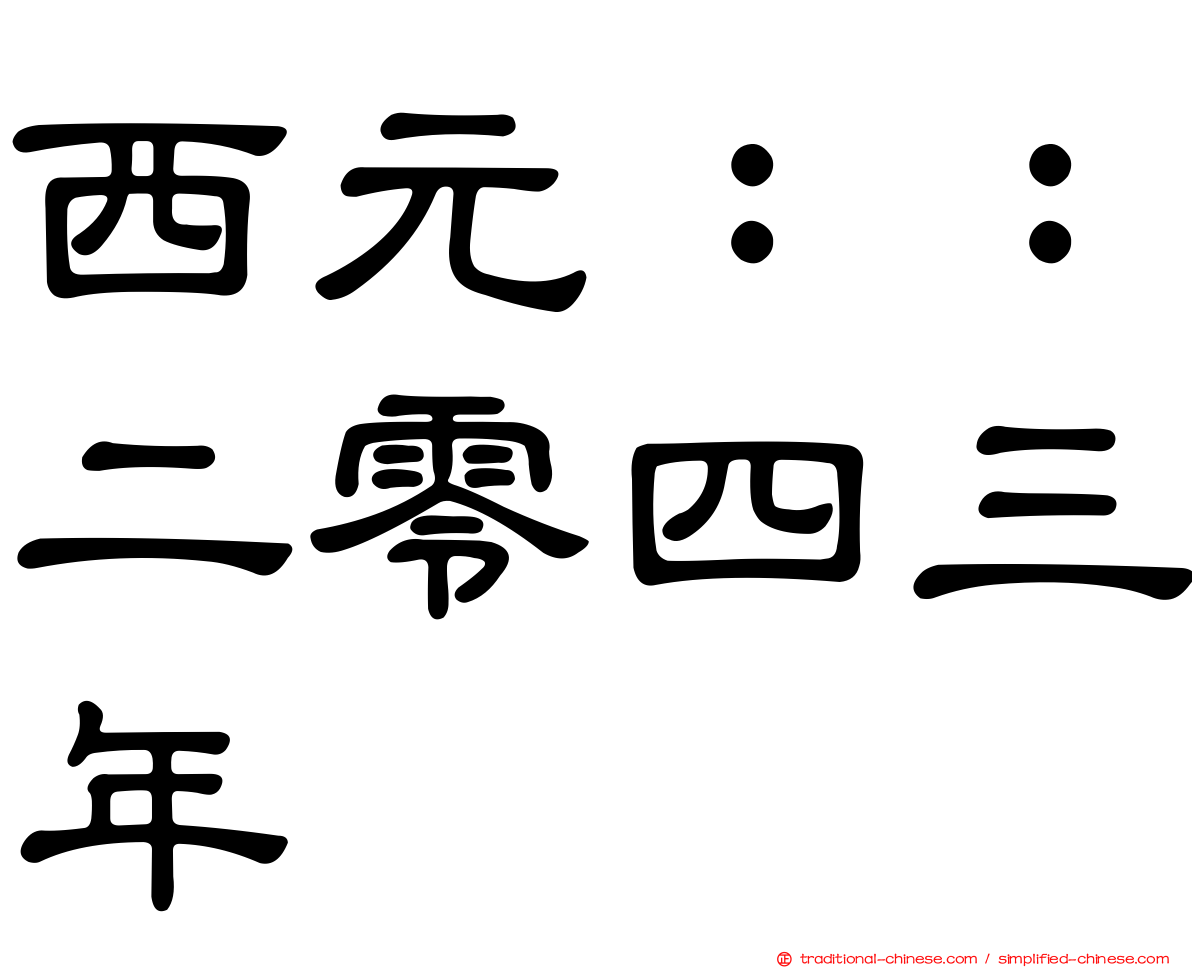 西元：：二零四三年

traditional-chinese.com / simplified-chinese.com